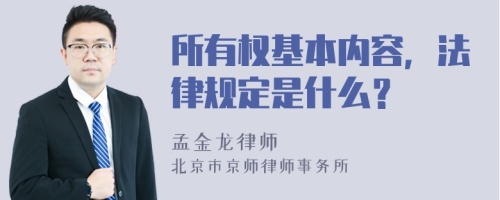 所有权基本内容，法律规定是什么？

孟金龙律师
北京市京师律师事务所